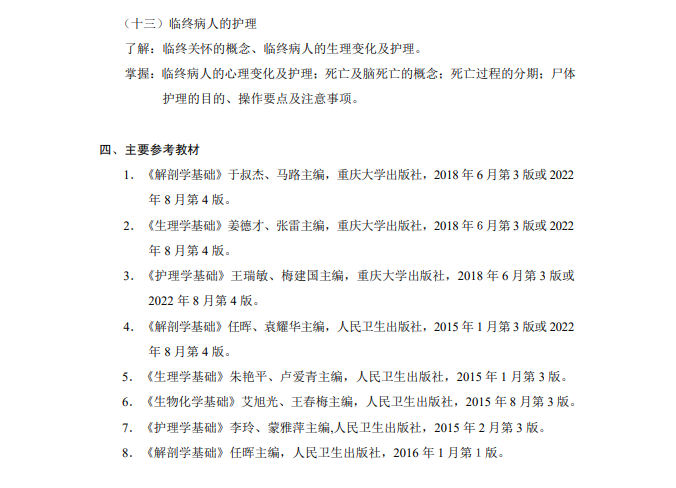 （十三）临终病人的护理

了解：临终关怀的概念、临终病人的生理变化及护理。

掌握：临终病人的心理变化及护理；死亡及脑死亡的概念；死亡过程的分期；尸体护理的目的、操作要点及注意事项。

四、主要参考教材

1. 《解剖学基础》于叔杰、马路主编，重庆大学出版社，2018 年 6 月第 3 版或 2022 年 8 月第 4 版。

2. 《生理学基础》姜德才、张雷主编，重庆大学出版社，2018 年 6 月第 3 版或 2022 年 8 月第 4 版。

3. 《护理学基础》王瑞敏、梅建国主编，重庆大学出版社，2018 年 6 月第 3 版或 2022 年 8 月第 4 版。

4. 《解剖学基础》任晖、袁耀华主编，人民卫生出版社，2015 年 1 月第 3 版或 2022 年 8 月第 4 版。

5. 《生理学基础》朱艳平、卢爱青主编，人民卫生出版社，2015 年 1 月第 3 版。

6. 《生物化学基础》艾旭光、王春梅主编，人民卫生出版社，2015 年 8 月第 3 版。

7. 《护理学基础》李玲、蒙雅萍主编,人民卫生出版社，2015 年 2 月第 3 版。

8. 《解剖学基础》任晖主编，人民卫生出版社，2016 年 1 月第 1 版。